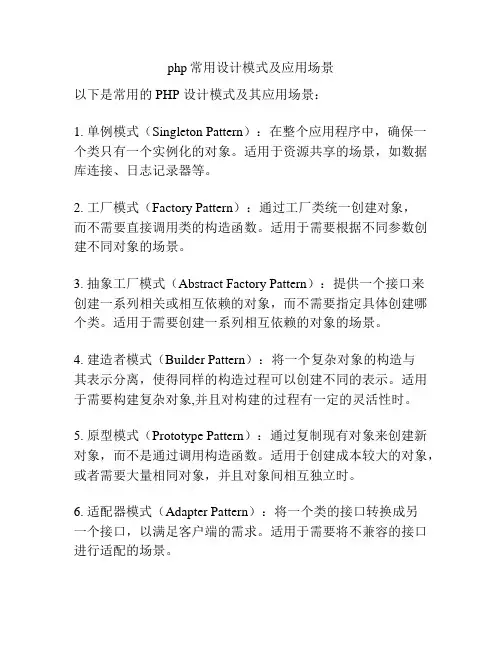 php 常用设计模式及应用场景

以下是常用的 PHP 设计模式及其应用场景：

1. 单例模式（Singleton Pattern）：在整个应用程序中，确保一个类只有一个实例化的对象。适用于资源共享的场景，如数据库连接、日志记录器等。

2. 工厂模式（Factory Pattern）：通过工厂类统一创建对象，而不需要直接调用类的构造函数。适用于需要根据不同参数创建不同对象的场景。

3. 抽象工厂模式（Abstract Factory Pattern）：提供一个接口来创建一系列相关或相互依赖的对象，而不需要指定具体创建哪个类。适用于需要创建一系列相互依赖的对象的场景。

4. 建造者模式（Builder Pattern）：将一个复杂对象的构造与其表示分离，使得同样的构造过程可以创建不同的表示。适用于需要构建复杂对象,并且对构建的过程有一定的灵活性时。

5. 原型模式（Prototype Pattern）：通过复制现有对象来创建新对象，而不是通过调用构造函数。适用于创建成本较大的对象，或者需要大量相同对象，并且对象间相互独立时。

6. 适配器模式（Adapter Pattern）：将一个类的接口转换成另一个接口，以满足客户端的需求。适用于需要将不兼容的接口进行适配的场景。